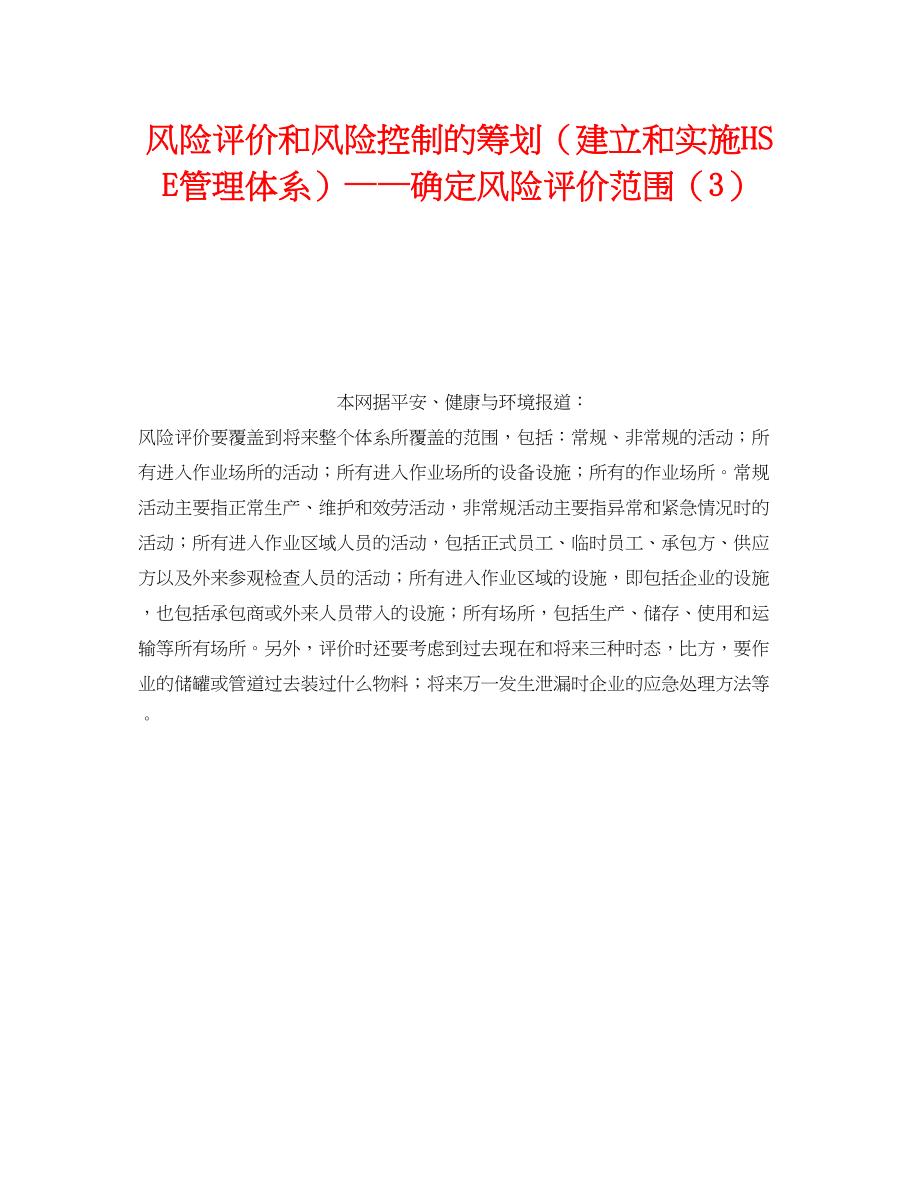 风险评价和风险控制的筹划（建立和实施HSE管理体系）——确定风险评价范围（3）

本网据平安、健康与环境报道：

风险评价要覆盖到将来整个体系所覆盖的范围，包括：常规、非常规的活动；所有进入作业场所的活动；所有进入作业场所的设备设施；所有的作业场所。常规活动主要指正常生产、维护和效劳活动，非常规活动主要指异常和紧急情况时的活动；所有进入作业区域人员的活动，包括正式员工、临时员工、承包方、供应方以及外来参观检查人员的活动；所有进入作业区域的设施，即包括企业的设施，也包括承包商或外来人员带入的设施；所有场所，包括生产、储存、使用和运输等所有场所。另外，评价时还要考虑到过去现在和将来三种时态，比方，要作业的储罐或管道过去装过什么物料；将来万一发生泄漏时企业的应急处理方法等。